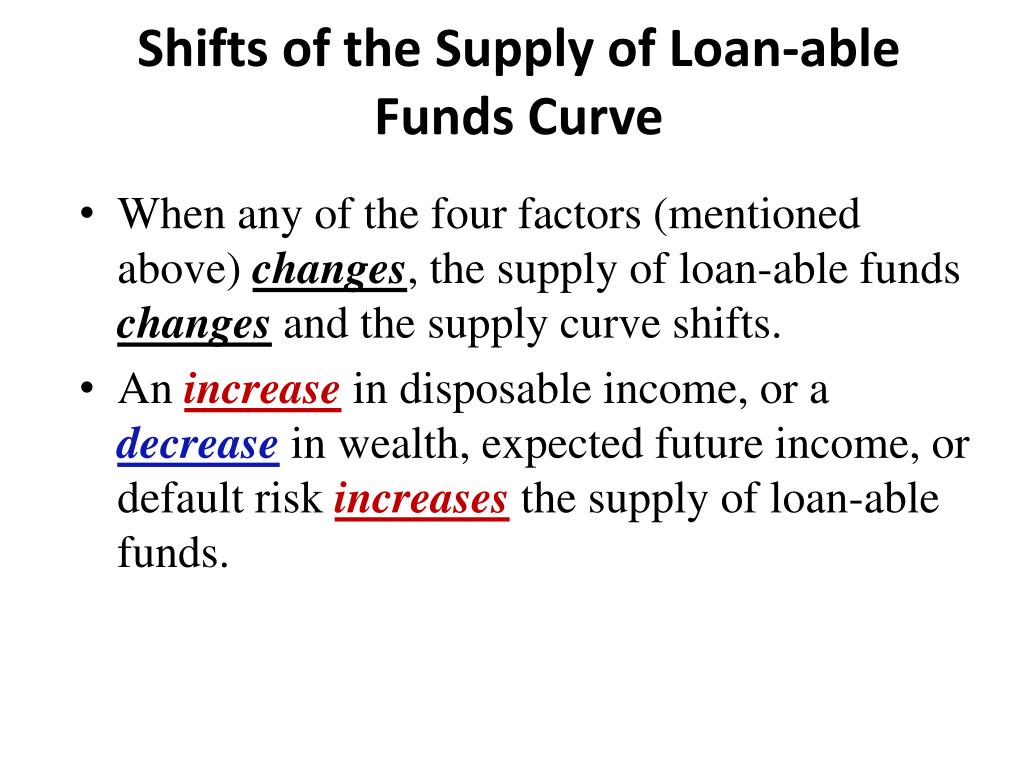 Shifts of the Supply of Loan-able Funds Curve

• When any of the four factors (mentioned above) changes, the supply of loan-able funds changes and the supply curve shifts.

• An increase in disposable income, or a decrease in wealth, expected future income, or default risk increases the supply of loan-able funds.